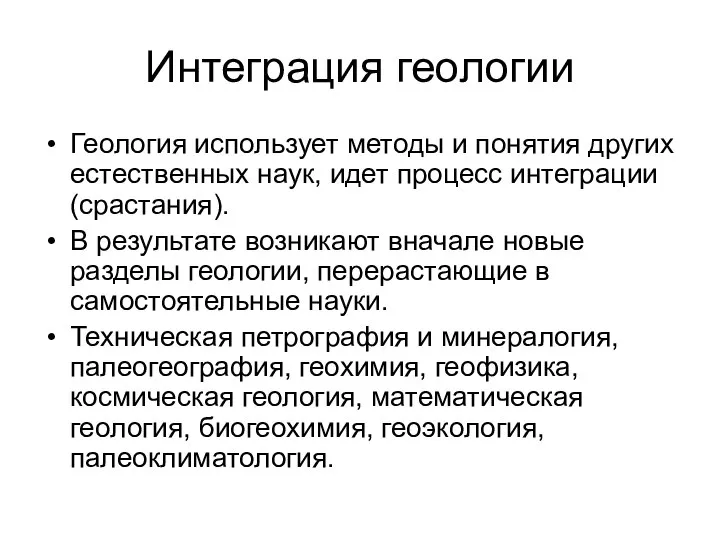 Интеграция геологии

• Геология использует методы и понятия других естественных наук, идет процесс интеграции (срастания).

• В результате возникают вначале новые разделы геологии, перерастающие в самостоятельные науки.

• Техническая петрография и минералогия, палеогеография, геохимия, геофизика, космическая геология, математическая геология, биогеохимия, геоэкология, палеоклиматология.